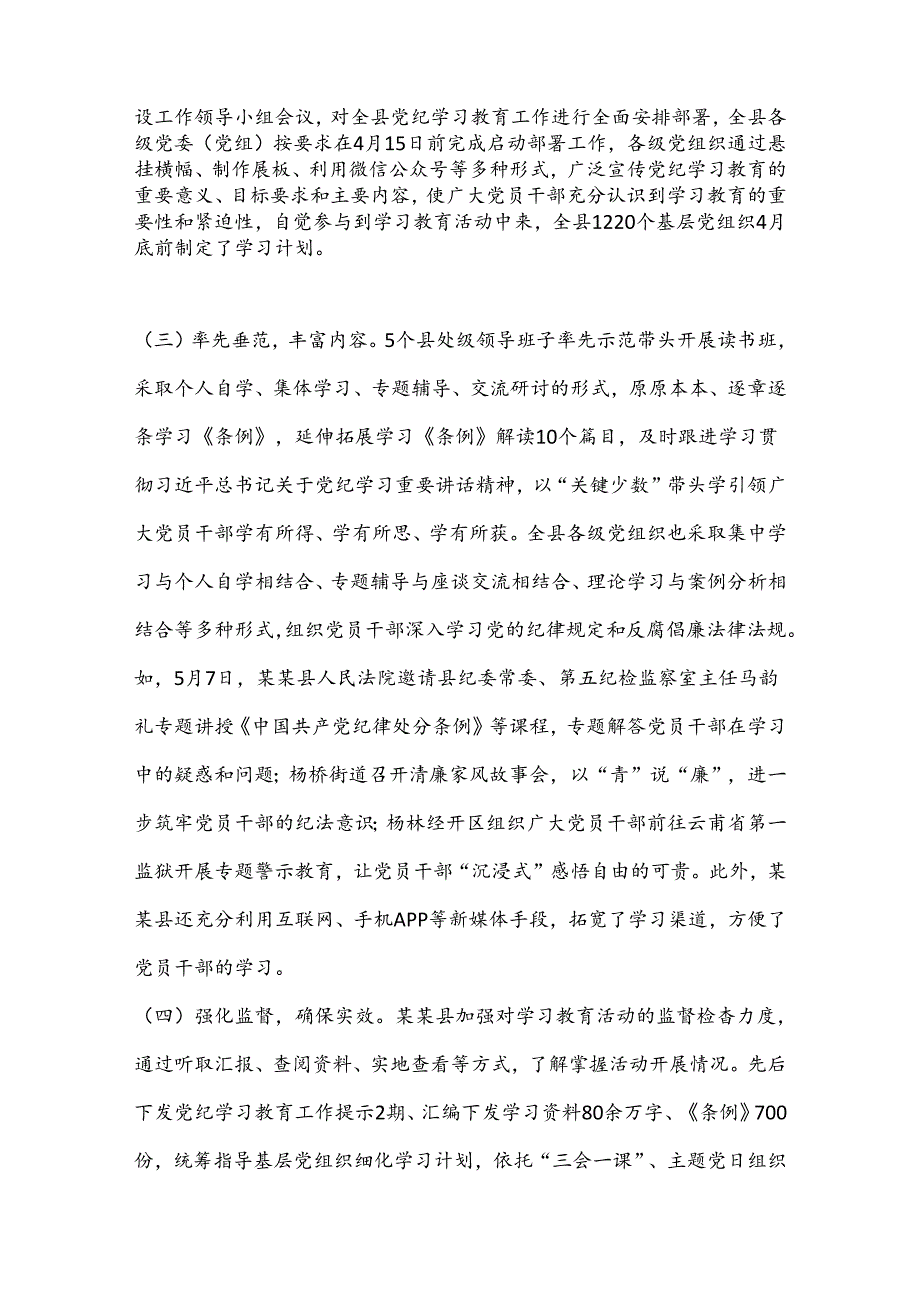 设工作领导小组会议，对全县党纪学习教育工作进行全面安排部署，全县各级党委（党组）按要求在4月15日前完成启动部署工作，各级党组织通过悬挂横幅、制作展板、利用微信公众号等多种形式，广泛宣传党纪学习教育的重要意义、目标要求和主要内容，使广大党员干部充分认识到学习教育的重要性和紧迫性，自觉参与到学习教育活动中来，全县1220个基层党组织4月底前制定了学习计划。

（三）率先垂范，丰富内容。5个县处级领导班子率先示范带头开展读书班，采取个人自学、集体学习、专题辅导、交流研讨的形式，原原本本、逐章逐条学习《条例》，延伸拓展学习《条例》解读10个篇目，及时跟进学习贯彻习近平总书记关于党纪学习重要讲话精神，以“关键少数”带头学引领广大党员干部学有所得、学有所思、学有所获。全县各级党组织也采取集中学习与个人自学相结合、专题辅导与座谈交流相结合、理论学习与案例分析相结合等多种形式，组织党员干部深入学习党的纪律规定和反腐倡廉法律法规。如，5月7日，某某县人民法院邀请县纪委常委、第五纪检监察室主任马韵礼专题讲授《中国共产党纪律处分条例》等课程，专题解答党员干部在学习中的疑惑和问题；杨桥街道召开清廉家风故事会，以“青”说“廉”，进一步筑牢党员干部的纪法意识；杨林经开区组织广大党员干部前往云南省第一监狱开展专题警示教育，让党员干部“沉浸式”感悟自由的可贵。此外，某某县还充分利用互联网、手机APP等新媒体手段，拓宽了学习渠道，方便了党员干部的学习。

（四）强化监督，确保实效。某某县加强对学习教育活动的监督检查力度，通过听取汇报、查阅资料、实地查看等方式，了解掌握活动开展情况。先后下发党纪学习教育工作提示2期、汇编下发学习资料80余万字、《条例》700份，统筹指导基层党组织细化学习计划，依托“三会一课”、主题党日组织